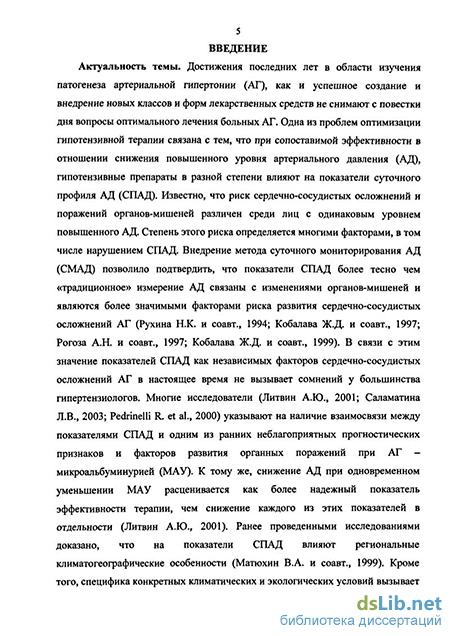 5

ВВЕДЕНИЕ

Актуальность темы. Достижения последних лет в области изучения патогенеза артериальной гипертонии (АГ), как и успешное создание и внедрение новых классов и форм лекарственных средств не снимают с повестки дня вопросы оптимального лечения больных АГ. Одна из проблем оптимизации гипотензивной терапии связана с тем, что при сопоставимой эффективности в отношении снижения повышенного уровня артериального давления (АД), гипотензивные препараты в разной степени влияют на показатели суточного профиля АД (СПАД). Известно, что риск сердечно-сосудистых осложнений и поражений органов-мишеней различен среди лиц с одинаковым уровнем повышенного АД. Степень этого риска определяется многими факторами, в том числе нарушением СПАД. Внедрение метода суточного мониторирования АД (СМАД) позволило подтвердить, что показатели СПАД более тесно чем «традиционное» измерение АД связаны с изменениями органов-мишеней и являются более значимыми факторами риска развития сердечно-сосудистых осложнений АГ (Рухина Н.К. и соавт., 1994; Кобалава Ж.Д. и соавт., 1997; Рогоза А.Н. и соавт., 1997; Кобалава Ж.Д. и соавт., 1999). В связи с этим значение показателей СПАД как независимых факторов сердечно-сосудистых осложнений АГ в настоящее время не вызывает сомнений у большинства гипертензиологов. Многие исследователи (Литвин А.Ю., 2001; Саламатина Л.В., 2003; Pedrinelli R. et al., 2000) указывают на наличие взаимосвязи между показателями СПАД и одним из ранних неблагоприятных прогностических признаков и факторов развития органных поражений при АГ – микроальбуминурией (МАУ). К тому же, снижение АД при одновременном уменьшении МАУ расценивается как более надежный показатель эффективности терапии, чем снижение каждого из этих показателей в отдельности (Литвин А.Ю., 2001). Ранее проведенными исследованиями доказано, что на показатели СПАД влияют региональные климатогеографические особенности (Матюхин В.А. и соавт., 1999). Кроме того, специфика конкретных климатических и экологических условий вызывает

dsLib.net
библиотека диссертаций